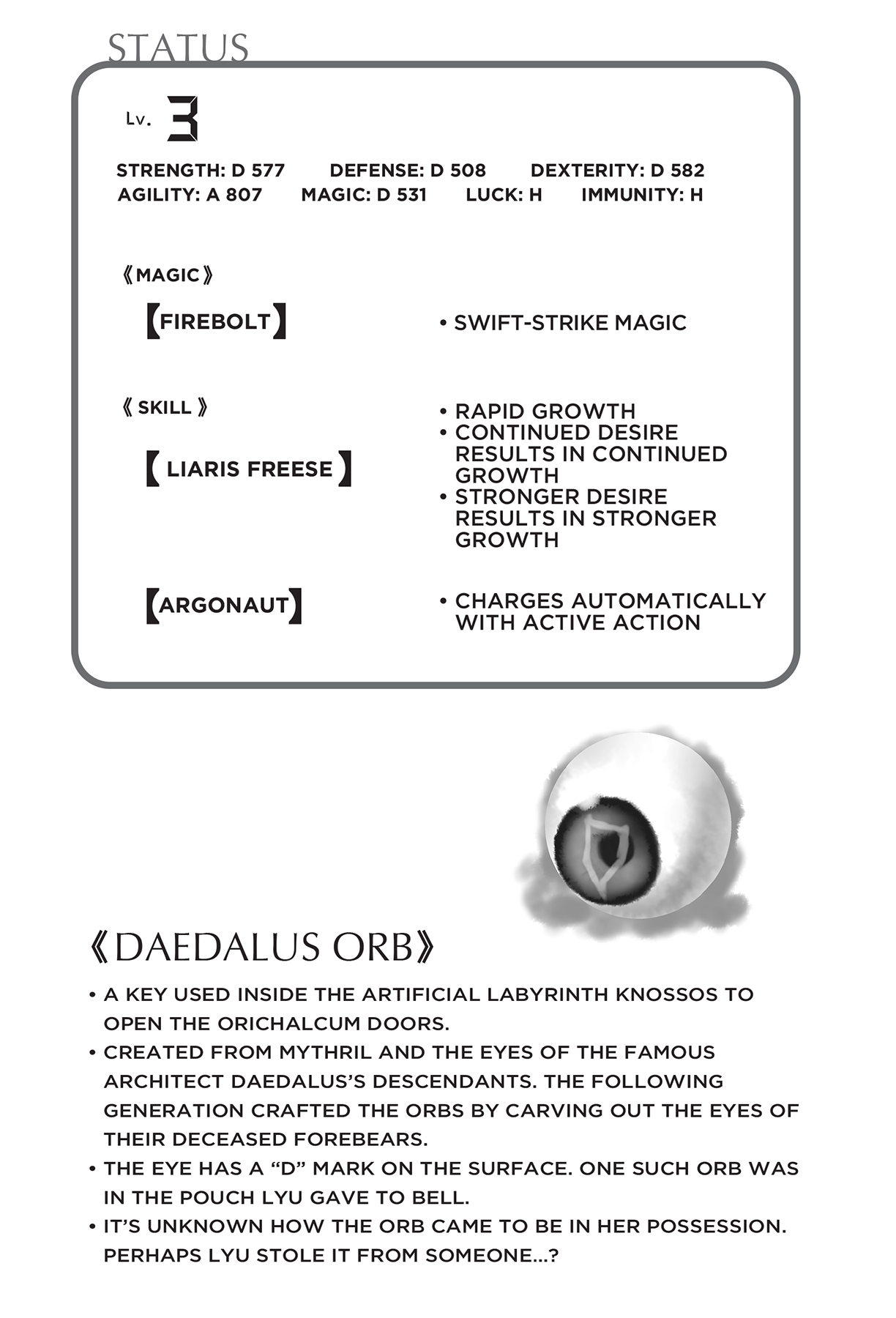 STATUS

Lv. 3

STRENGTH: D 577 DEFENSE: D 508 DEXTERITY: D 582
AGILITY: A 807 MAGIC: D 531 LUCK: H IMMUNITY: H

《MAGIC》

【FIREBOLT】

• SWIFT-STRIKE MAGIC

《SKILL》

【LIARIS FREESE】

• RAPID GROWTH
• CONTINUED DESIRE RESULTS IN CONTINUED GROWTH
• STRONGER DESIRE RESULTS IN STRONGER GROWTH

【ARGONAUT】

• CHARGES AUTOMATICALLY WITH ACTIVE ACTION

《DAEDALUS ORB》

• A KEY USED INSIDE THE ARTIFICIAL LABYRINTH KNOSSOS TO OPEN THE ORICHALCUM DOORS.
• CREATED FROM MYTHRIL AND THE EYES OF THE FAMOUS ARCHITECT DAEDALUS'S DESCENDANTS. THE FOLLOWING GENERATION CRAFTED THE ORBS BY CARVING OUT THE EYES OF THEIR DECEASED FOREBEARS.
• THE EYE HAS A "D" MARK ON THE SURFACE. ONE SUCH ORB WAS IN THE POUCH LYU GAVE TO BELL.
• IT'S UNKNOWN HOW THE ORB CAME TO BE IN HER POSSESSION. PERHAPS LYU STOLE IT FROM SOMEONE...?